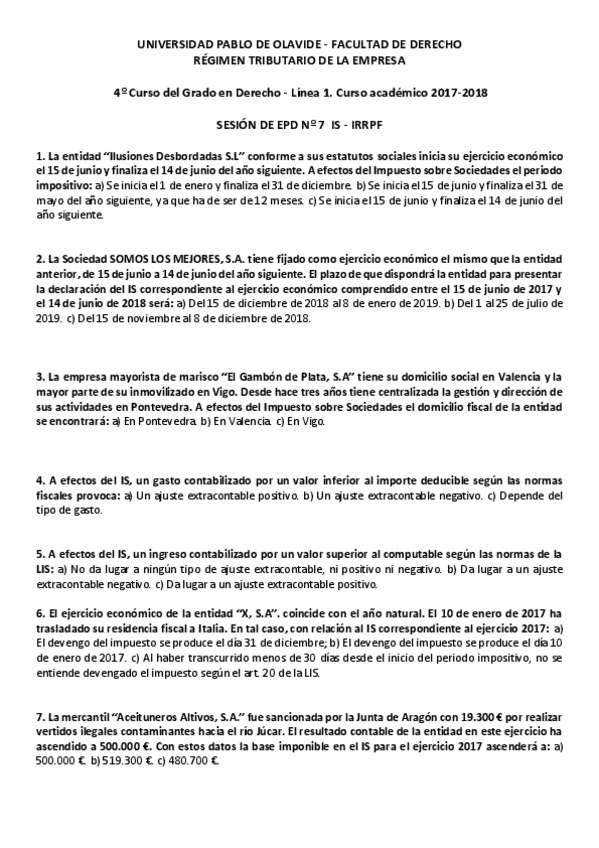 UNIVERSIDAD PABLO DE OLAVIDE - FACULTAD DE DERECHO
RÉGIMEN TRIBUTARIO DE LA EMPRESA

4º Curso del Grado en Derecho - Línea 1. Curso académico 2017-2018

SESIÓN DE EPD Nº 7 IS - IRRPF

1. La entidad "Ilusiones Desbordadas S.L" conforme a sus estatutos sociales inicia su ejercicio económico el 15 de junio y finaliza el 14 de junio del año siguiente. A efectos del Impuesto sobre Sociedades el periodo impositivo: a) Se inicia el 1 de enero y finaliza el 31 de diciembre. b) Se inicia el 15 de junio y finaliza el 31 de mayo del año siguiente, ya que ha de ser de 12 meses. c) Se inicia el 15 de junio y finaliza el 14 de junio del año siguiente.

2. La Sociedad SOMOS LOS MEJORES, S.A. tiene fijado como ejercicio económico el mismo que la entidad anterior, de 15 de junio a 14 de junio del año siguiente. El plazo de que dispondrá la entidad para presentar la declaración del IS correspondiente al ejercicio económico comprendido entre el 15 de junio de 2017 y el 14 de junio de 2018 será: a) Del 15 de diciembre de 2018 al 8 de enero de 2019. b) Del 1 al 25 de julio de 2019. c) Del 15 de noviembre al 8 de diciembre de 2018.

3. La empresa mayorista de marisco "El Gambón de Plata, S.A" tiene su domicilio social en Valencia y la mayor parte de su inmovilizado en Vigo. Desde hace tres años tiene centralizada la gestión y dirección de sus actividades en Pontevedra. A efectos del Impuesto sobre Sociedades el domicilio fiscal de la entidad se encontrará: a) En Pontevedra. b) En Valencia. c) En Vigo.

4. A efectos del IS, un gasto contabilizado por un valor inferior al importe deducible según las normas fiscales provoca: a) Un ajuste extracontable positivo. b) Un ajuste extracontable negativo. c) Depende del tipo de gasto.

5. A efectos del IS, un ingreso contabilizado por un valor superior al computable según las normas de la LIS: a) No da lugar a ningún tipo de ajuste extracontable, ni positivo ni negativo. b) Da lugar a un ajuste extracontable negativo. c) Da lugar a un ajuste extracontable positivo.

6. El ejercicio económico de la entidad "X, S.A". coincide con el año natural. El 10 de enero de 2017 ha trasladado su residencia fiscal a Italia. En tal caso, con relación al IS correspondiente al ejercicio 2017: a) El devengo del impuesto se produce el día 31 de diciembre; b) El devengo del impuesto se produce el día 10 de enero de 2017. c) Al haber transcurrido menos de 30 días desde el inicio del periodo impositivo, no se entiende devengado el impuesto según el art. 20 de la LIS.

7. La mercantil "Aceituneros Altivos, S.A." fue sancionada por la Junta de Aragón con 19.300 € por realizar vertidos ilegales contaminantes hacia el río Júcar. El resultado contable de la entidad en este ejercicio ha ascendido a 500.000 €. Con estos datos la base imponible en el IS para el ejercicio 2017 ascenderá a: a) 500.000 €. b) 519.300 €. c) 480.700 €.